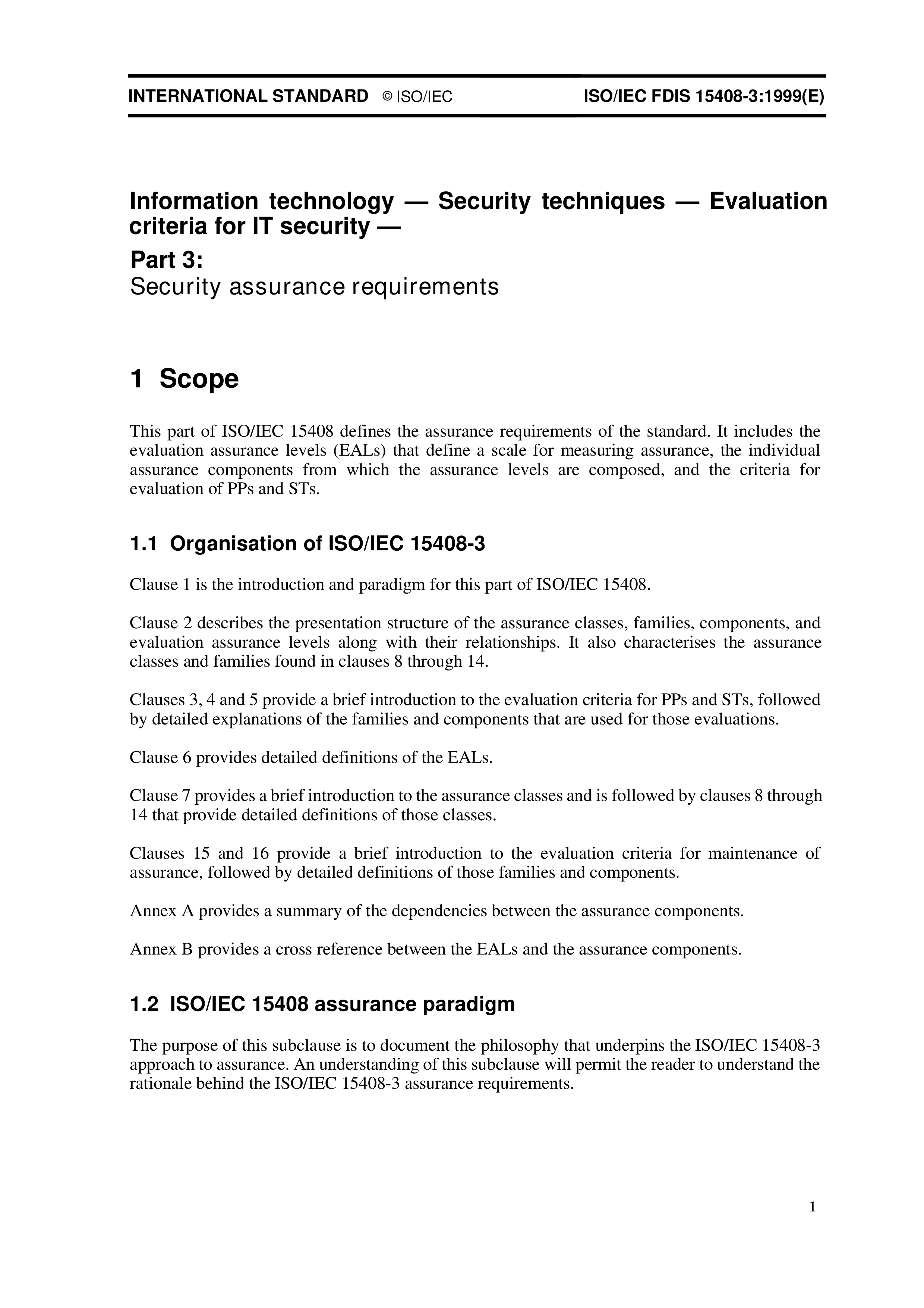 INTERNATIONAL STANDARD © ISO/IEC ISO/IEC FDIS 15408-3:1999(E)

Information technology — Security techniques — Evaluation criteria for IT security —

Part 3:
Security assurance requirements

1 Scope

This part of ISO/IEC 15408 defines the assurance requirements of the standard. It includes the evaluation assurance levels (EALs) that define a scale for measuring assurance, the individual assurance components from which the assurance levels are composed, and the criteria for evaluation of PPs and STs.

1.1 Organisation of ISO/IEC 15408-3

Clause 1 is the introduction and paradigm for this part of ISO/IEC 15408.

Clause 2 describes the presentation structure of the assurance classes, families, components, and evaluation assurance levels along with their relationships. It also characterises the assurance classes and families found in clauses 8 through 14.

Clauses 3, 4 and 5 provide a brief introduction to the evaluation criteria for PPs and STs, followed by detailed explanations of the families and components that are used for those evaluations.

Clause 6 provides detailed definitions of the EALs.

Clause 7 provides a brief introduction to the assurance classes and is followed by clauses 8 through 14 that provide detailed definitions of those classes.

Clauses 15 and 16 provide a brief introduction to the evaluation criteria for maintenance of assurance, followed by detailed definitions of those families and components.

Annex A provides a summary of the dependencies between the assurance components.

Annex B provides a cross reference between the EALs and the assurance components.

1.2 ISO/IEC 15408 assurance paradigm

The purpose of this subclause is to document the philosophy that underpins the ISO/IEC 15408-3 approach to assurance. An understanding of this subclause will permit the reader to understand the rationale behind the ISO/IEC 15408-3 assurance requirements.

1